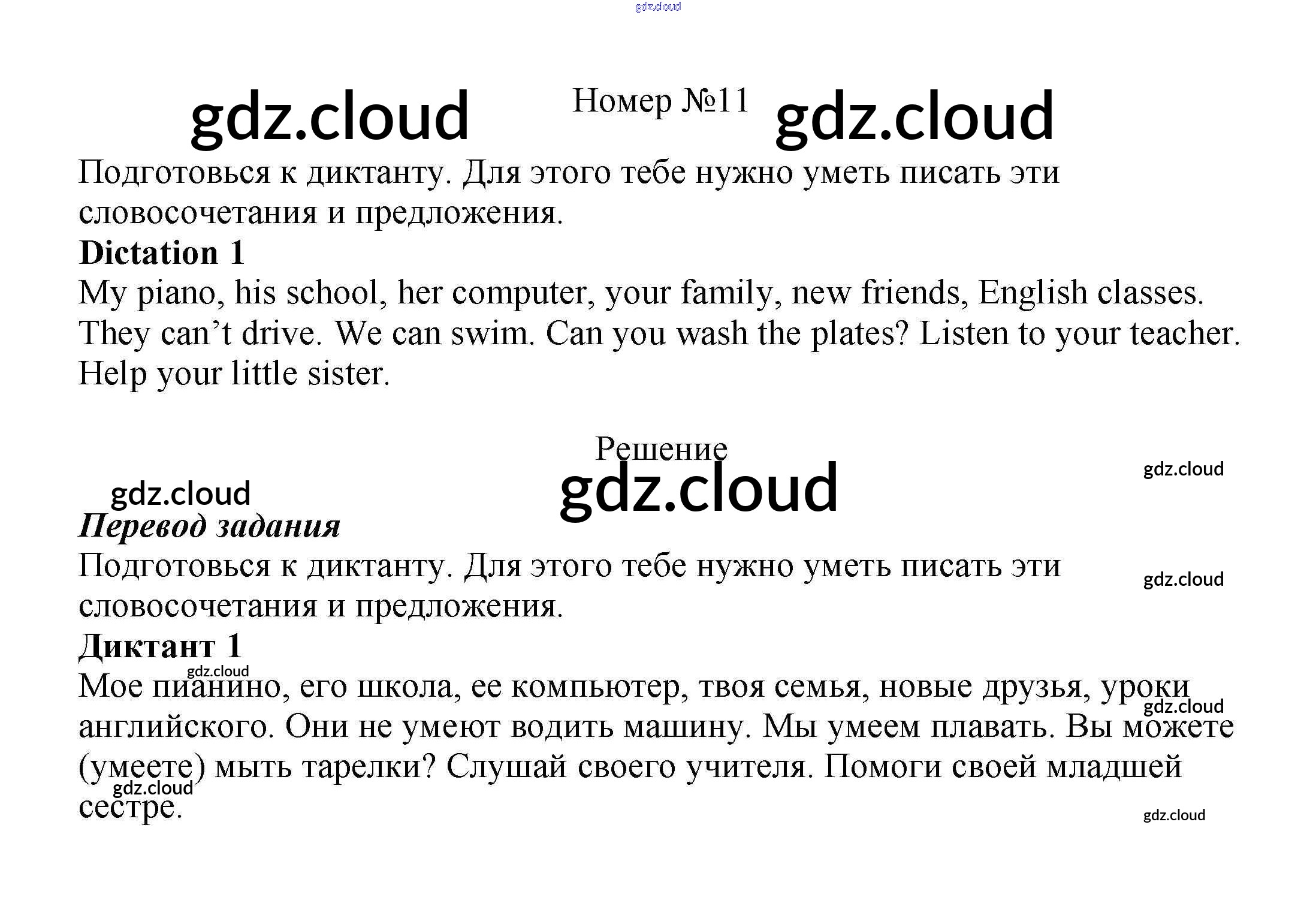 Номер №11

Подготовься к диктанту. Для этого тебе нужно уметь писать эти словосочетания и предложения.

Dictation 1

My piano, his school, her computer, your family, new friends, English classes. They can't drive. We can swim. Can you wash the plates? Listen to your teacher. Help your little sister.

Решение

Перевод задания

Подготовься к диктанту. Для этого тебе нужно уметь писать эти словосочетания и предложения.

Диктант 1

Мое пианино, его школа, ее компьютер, твоя семья, новые друзья, уроки английского. Они не умеют водить машину. Мы умеем плавать. Вы можете (умеете) мыть тарелки? Слушай своего учителя. Помоги своей младшей сестре.

gdz.cloud